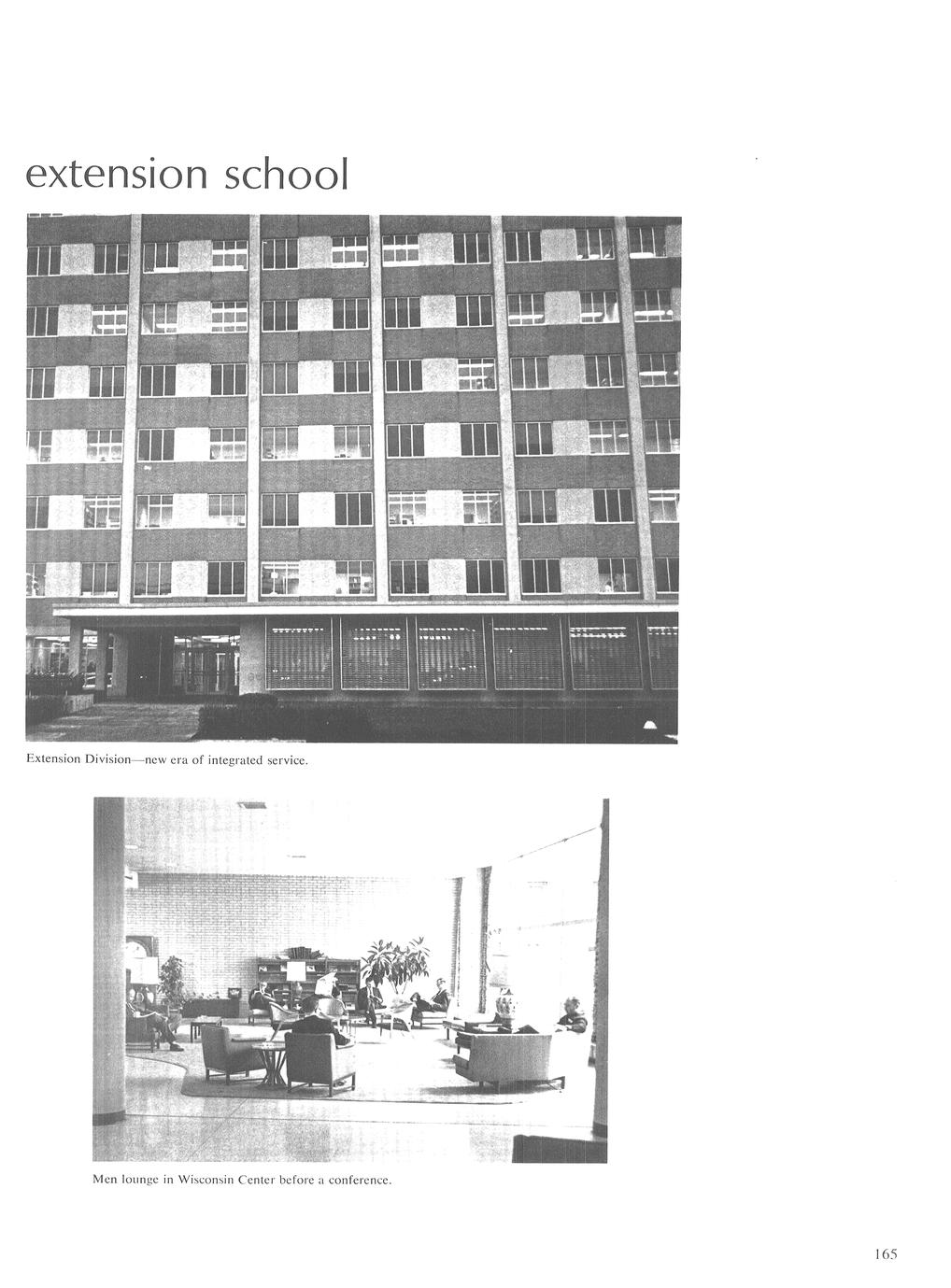 extension school

Extension Division—new era of integrated service.

Men lounge in Wisconsin Center before a conference.

165